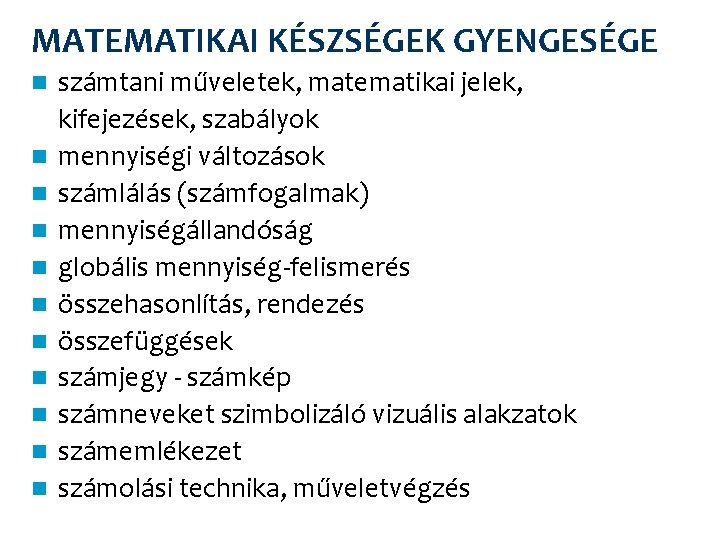 MATEMATIKAI KÉSZSÉGEK GYENGESÉGE

- számtani műveletek, matematikai jelek, kifejezések, szabályok
- mennyiségi változások
- számlálás (számfogalmak)
- mennyiségállandóság
- globális mennyiség-felismerés
- összehasonlítás, rendezés
- összefüggések
- számjegy - számkép
- számneveket szimbolizáló vizuális alakzatok
- számemlékezet
- számolási technika, műveletvégzés